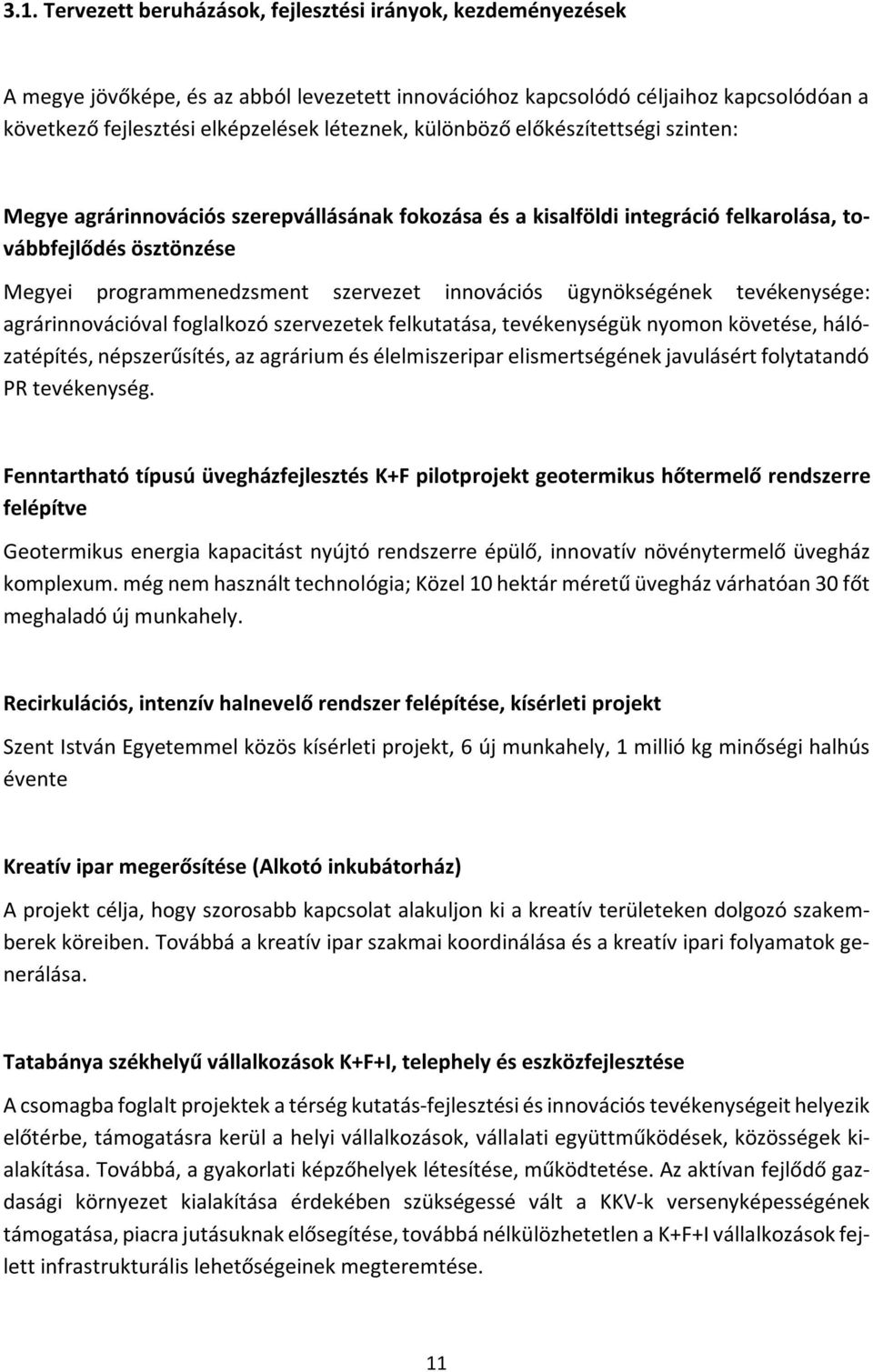 3.1. Tervezett beruházások, fejlesztési irányok, kezdeményezések

A megye jövőképe, és az abból levezetett innovációhoz kapcsolódó céljaihoz kapcsolódóan a következő fejlesztési elképzelések léteznek, különböző előkészítettségi szinten:

Megye agrárinnovációs szerepvállásának fokozása és a kisalföldi integráció felkarolása, továbbfejlődés ösztönzése

Megyei programmenedzsment szervezet innovációs ügynökségének tevékenysége: agrárinnovációval foglalkozó szervezetek felkutatása, tevékenységük nyomon követése, hálózatépítés, népszerűsítés, az agrárium és élelmiszeripar elismertségének javulásért folytatandó PR tevékenység.

Fenntartható típusú üvegházfejlesztés K+F pilotprojekt geotermikus hőtermelő rendszerre felépítve

Geotermikus energia kapacitást nyújtó rendszerre épülő, innovatív növénytermelő üvegház komplexum. még nem használt technológia; Közel 10 hektár méretű üvegház várhatóan 30 főt meghaladó új munkahely.

Recirkulációs, intenzív halnevelő rendszer felépítése, kísérleti projekt

Szent István Egyetemmel közös kísérleti projekt, 6 új munkahely, 1 millió kg minőségi halhús évente

Kreatív ipar megerősítése (Alkotó inkubátorház)

A projekt célja, hogy szorosabb kapcsolat alakuljon ki a kreatív területeken dolgozó szakemberek köreiben. Továbbá a kreatív ipar szakmai koordinálása és a kreatív ipari folyamatok generálása.

Tatabánya székhelyű vállalkozások K+F+I, telephely és eszközfejlesztése

A csomagba foglalt projektek a térség kutatás-fejlesztési és innovációs tevékenységeit helyezik előtérbe, támogatásra kerül a helyi vállalkozások, vállalati együttműködések, közösségek kialakítása. Továbbá, a gyakorlati képzőhelyek létesítése, működtetése. Az aktívan fejlődő gazdasági környezet kialakítása érdekében szükségessé vált a KKV-k versenyképességének támogatása, piacra jutásuknak elősegítése, továbbá nélkülözhetetlen a K+F+I vállalkozások fejlett infrastrukturális lehetőségeinek megteremtése.

11